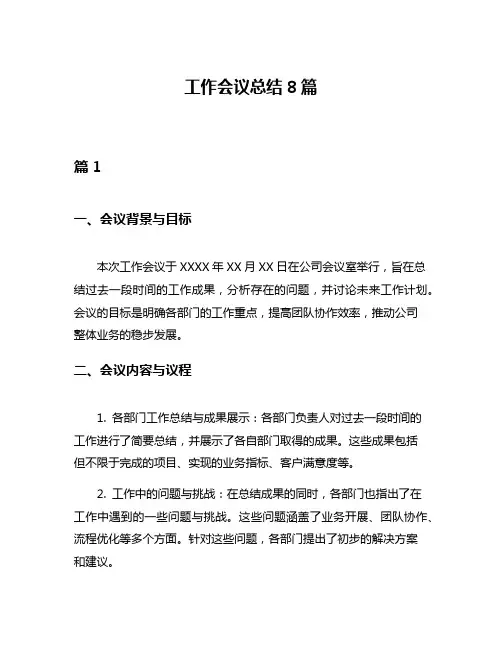 工作会议总结 8 篇

篇 1

一、会议背景与目标

本次工作会议于 XXXX 年 XX 月 XX 日在公司会议室举行，旨在总结过去一段时间的工作成果，分析存在的问题，并讨论未来工作计划。会议的目标是明确各部门的工作重点，提高团队协作效率，推动公司整体业务的稳步发展。

二、会议内容与议程

1. 各部门工作总结与成果展示：各部门负责人对过去一段时间的工作进行了简要总结，并展示了各自部门取得的成果。这些成果包括但不限于完成的项目、实现的业务指标、客户满意度等。

2. 工作中的问题与挑战：在总结成果的同时，各部门也指出了在工作中遇到的一些问题与挑战。这些问题涵盖了业务开展、团队协作、流程优化等多个方面。针对这些问题，各部门提出了初步的解决方案和建议。